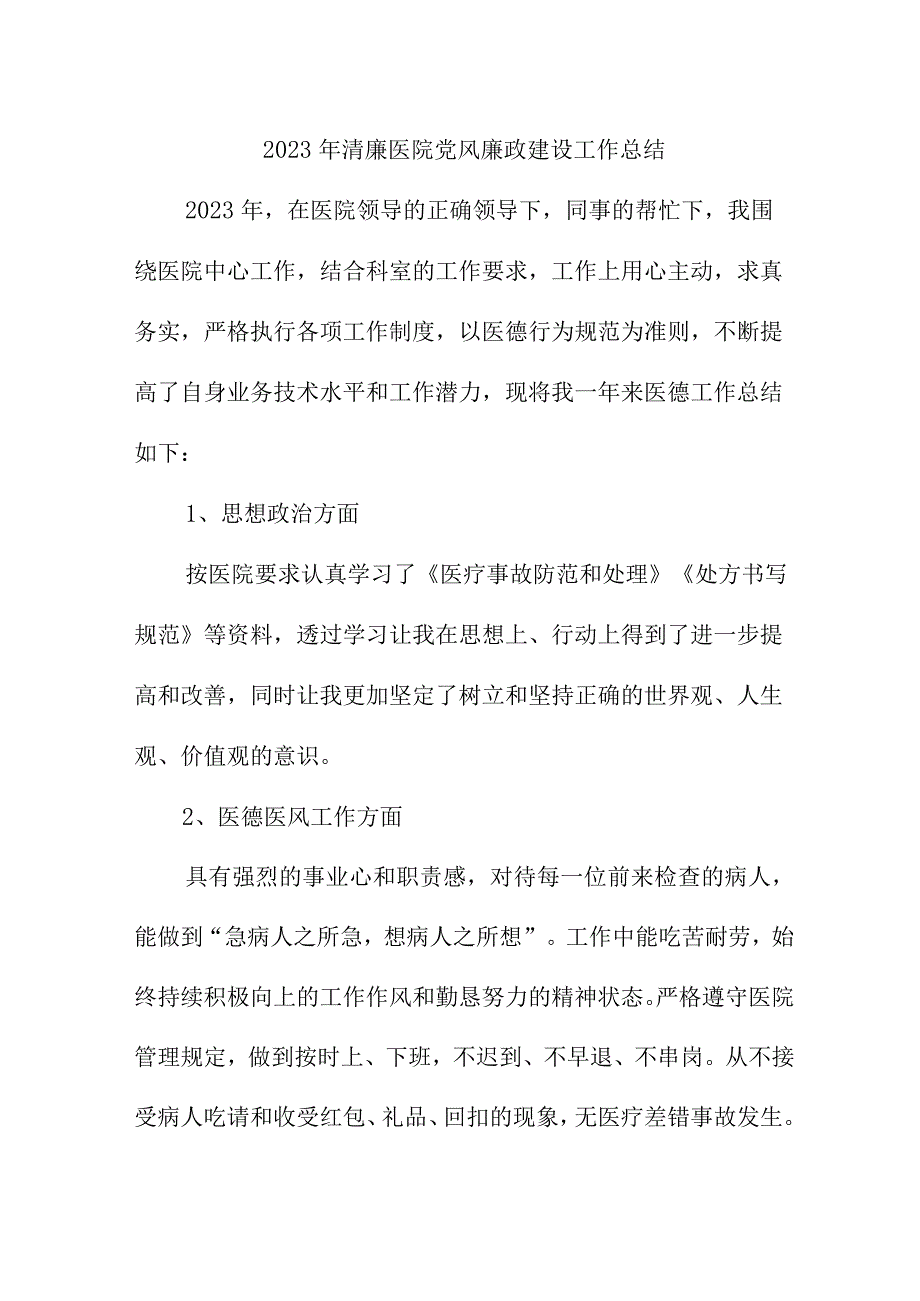 2023年清廉医院党风廉政建设工作总结

2023年，在医院领导的正确领导下，同事的帮忙下，我围绕医院中心工作，结合科室的工作要求，工作上用心主动，求真务实，严格执行各项工作制度，以医德行为规范为准则，不断提高了自身业务技术水平和工作潜力，现将我一年来医德工作总结如下：

1、思想政治方面

按医院要求认真学习了《医疗事故防范和处理》《处方书写规范》等资料，透过学习让我在思想上、行动上得到了进一步提高和改善，同时让我更加坚定了树立和坚持正确的世界观、人生观、价值观的意识。

2、医德医风工作方面

具有强烈的事业心和职责感，对待每一位前来检查的病人，能做到“急病人之所急，想病人之所想”。工作中能吃苦耐劳，始终持续积极向上的工作作风和勤恳努力的精神状态。严格遵守医院管理规定，做到按时上、下班，不迟到、不早退、不串岗。从不接受病人吃请和收受红包、礼品、回扣的现象，无医疗差错事故发生。